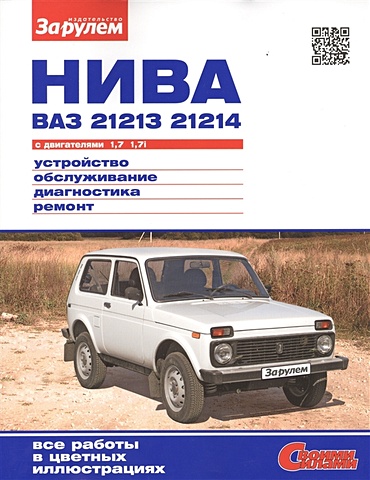 издательство
За рулем

НИВА
ВАЗ 21213 21214

с двигателями 1,7 1,7i

устройство
обслуживание
диагностика
ремонт

За рулем

все работы
в цветных
иллюстрациях

Своими силами